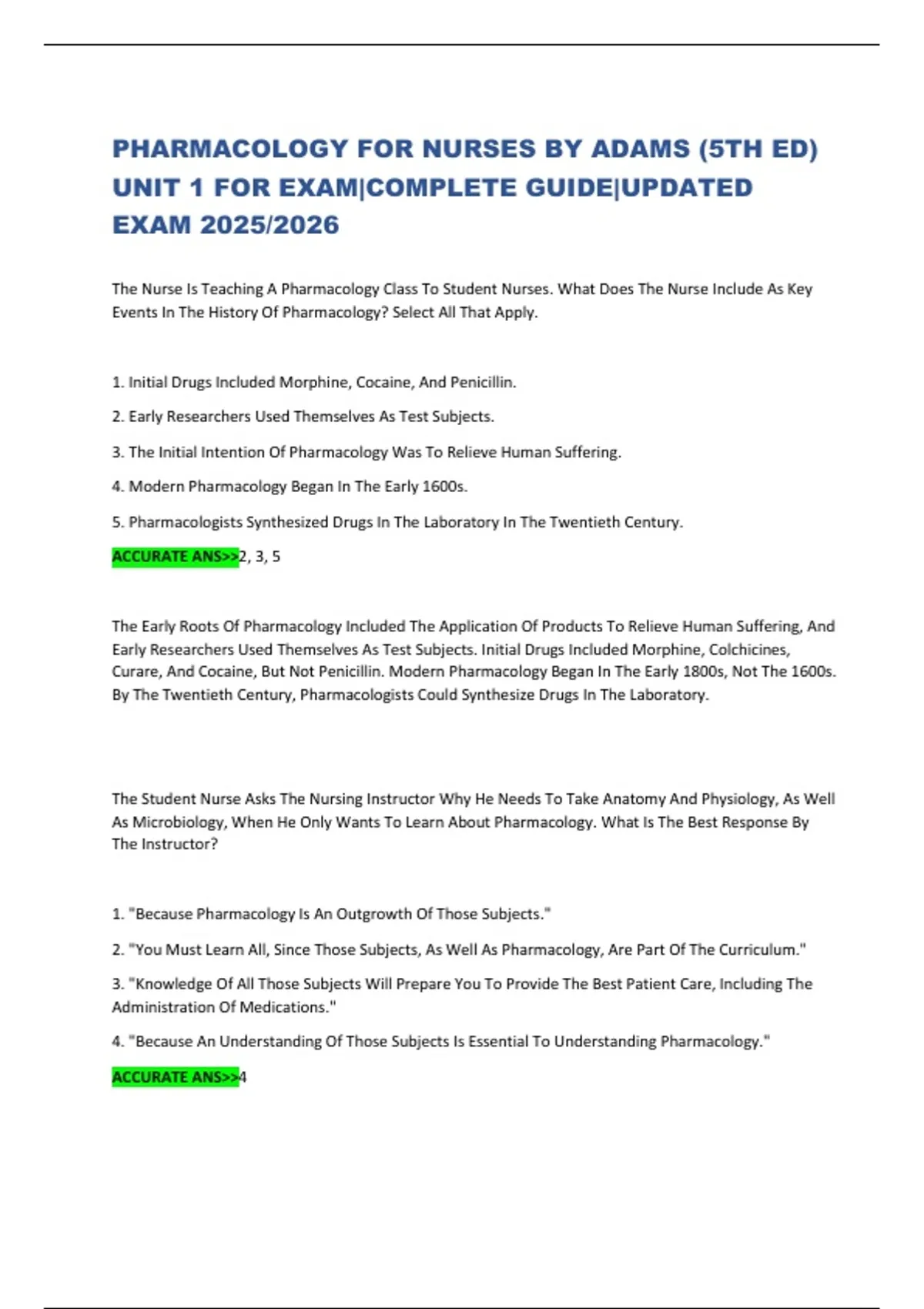 PHARMACOLOGY FOR NURSES BY ADAMS (5TH ED) UNIT 1 FOR EXAM|COMPLETE GUIDE|UPDATED EXAM 2025/2026

The Nurse Is Teaching A Pharmacology Class To Student Nurses. What Does The Nurse Include As Key Events In The History Of Pharmacology? Select All That Apply.

1. Initial Drugs Included Morphine, Cocaine, And Penicillin.

2. Early Researchers Used Themselves As Test Subjects.

3. The Initial Intention Of Pharmacology Was To Relieve Human Suffering.

4. Modern Pharmacology Began In The Early 1600s.

5. Pharmacologists Synthesized Drugs In The Laboratory In The Twentieth Century.

ACCURATE ANS>>2, 3, 5

The Early Roots Of Pharmacology Included The Application Of Products To Relieve Human Suffering, And Early Researchers Used Themselves As Test Subjects. Initial Drugs Included Morphine, Colchicines, Curare, And Cocaine, But Not Penicillin. Modern Pharmacology Began In The Early 1800s, Not The 1600s. By The Twentieth Century, Pharmacologists Could Synthesize Drugs In The Laboratory.

The Student Nurse Asks The Nursing Instructor Why He Needs To Take Anatomy And Physiology, As Well As Microbiology, When He Only Wants To Learn About Pharmacology. What Is The Best Response By The Instructor?

1. "Because Pharmacology Is An Outgrowth Of Those Subjects."

2. "You Must Learn All, Since Those Subjects, As Well As Pharmacology, Are Part Of The Curriculum."

3. "Knowledge Of All Those Subjects Will Prepare You To Provide The Best Patient Care, Including The Administration Of Medications."

4. "Because An Understanding Of Those Subjects Is Essential To Understanding Pharmacology."

ACCURATE ANS>>4